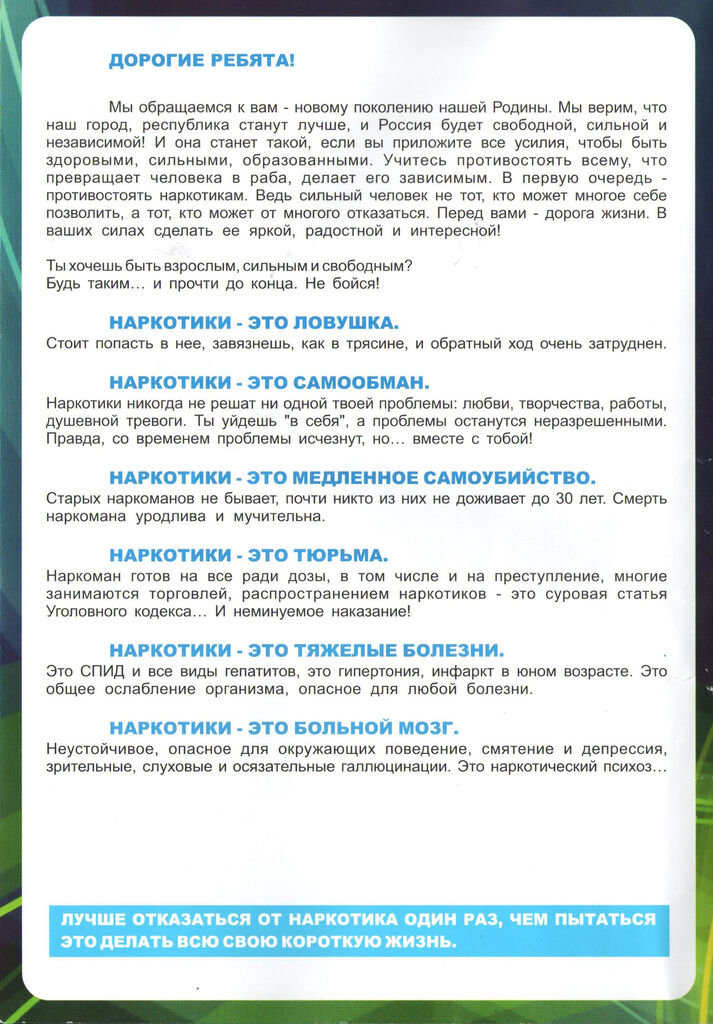 ДОРОГИЕ РЕБЯТА!

Мы обращаемся к вам - новому поколению нашей Родины. Мы верим, что наш город, республика станут лучше, и Россия будет свободной, сильной и независимой! И она станет такой, если вы приложите все усилия, чтобы быть здоровыми, сильными, образованными. Учитесь противостоять всему, что превращает человека в раба, делает его зависимым. В первую очередь - противостоять наркотикам. Ведь сильный человек не тот, кто может многое себе позволить, а тот, кто может от многого отказаться. Перед вами - дорога жизни. В ваших силах сделать ее яркой, радостной и интересной!

Ты хочешь быть взрослым, сильным и свободным?
Будь таким... и прочти до конца. Не бойся!

НАРКОТИКИ - ЭТО ЛОВУШКА.
Стоит попасть в нее, завязнешь, как в трясине, и обратный ход очень затруднен.

НАРКОТИКИ - ЭТО САМООБМАН.
Наркотики никогда не решат ни одной твоей проблемы: любви, творчества, работы, душевной тревоги. Ты уйдешь "в себя", а проблемы останутся неразрешенными. Правда, со временем проблемы исчезнут, но... вместе с тобой!

НАРКОТИКИ - ЭТО МЕДЛЕННОЕ САМОУБИЙСТВО.
Старых наркоманов не бывает, почти никто из них не доживает до 30 лет. Смерть наркомана уродлива и мучительна.

НАРКОТИКИ - ЭТО ТЮРЬМА.
Наркоман готов на все ради дозы, в том числе и на преступление, многие занимаются торговлей, распространением наркотиков - это суровая статья Уголовного кодекса... И неминуемое наказание!

НАРКОТИКИ - ЭТО ТЯЖЕЛЫЕ БОЛЕЗНИ.
Это СПИД и все виды гепатитов, это гипертония, инфаркт в юном возрасте. Это общее ослабление организма, опасное для любой болезни.

НАРКОТИКИ - ЭТО БОЛЬНОЙ МОЗГ.
Неустойчивое, опасное для окружающих поведение, смятение и депрессия, зрительные, слуховые и осязательные галлюцинации. Это наркотический психоз...

ЛУЧШЕ ОТКАЗАТЬСЯ ОТ НАРКОТИКА ОДИН РАЗ, ЧЕМ ПЫТАТЬСЯ ЭТО ДЕЛАТЬ ВСЮ СВОЮ КОРОТКУЮ ЖИЗНЬ.